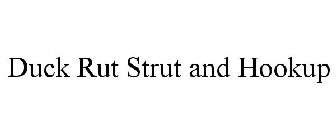 Duck Rut Strut and Hookup